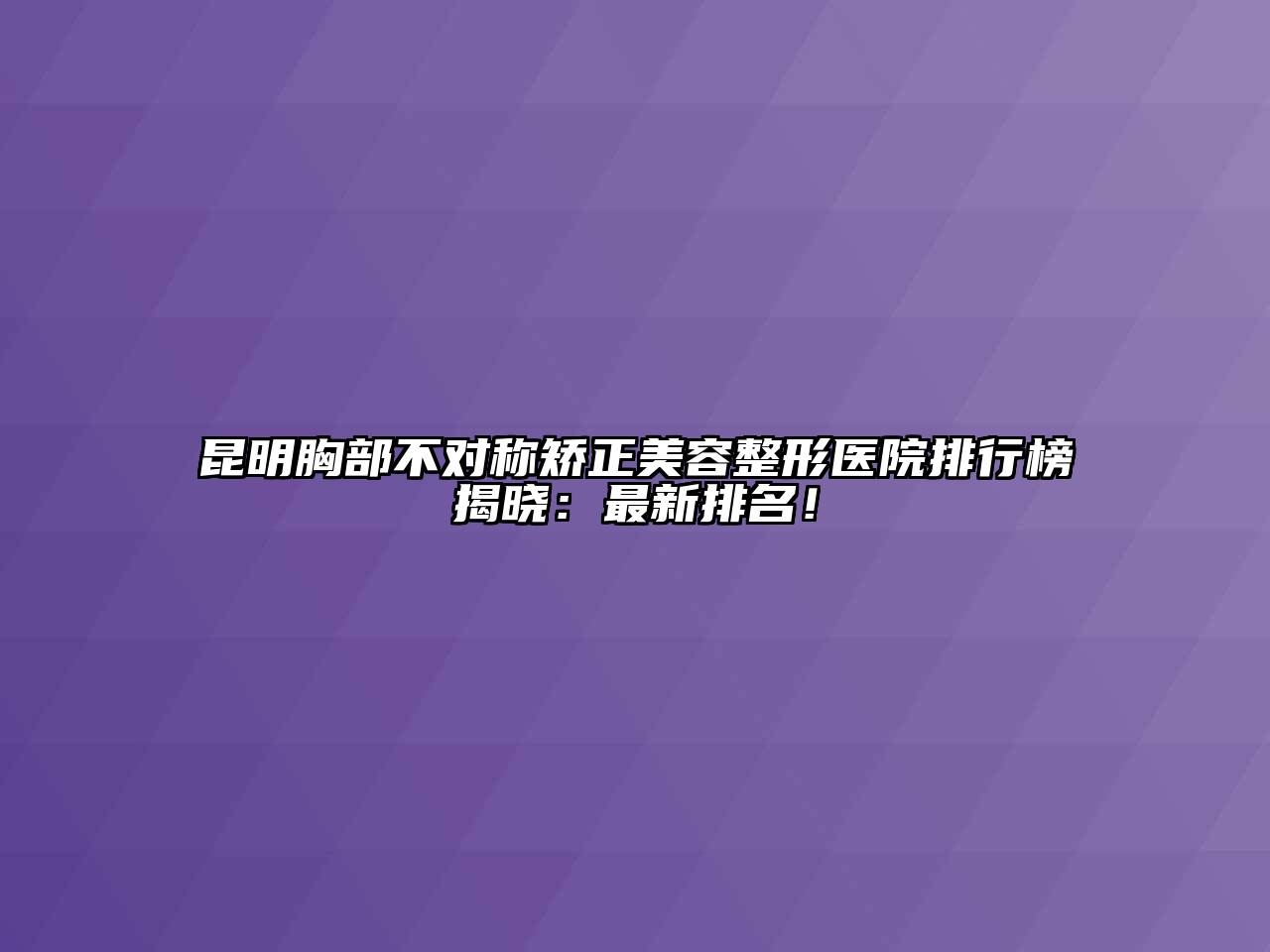 昆明胸部不对称矫正美容整形医院排行榜揭晓：最新排名！